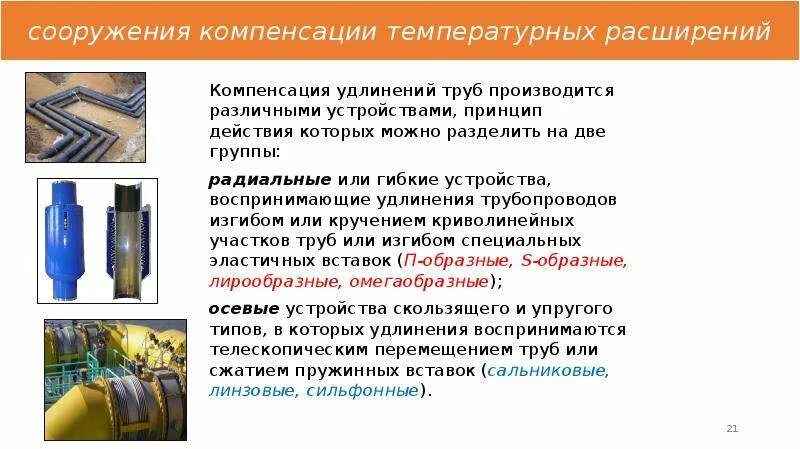 сооружения компенсации температурных расширений

Компенсация удлинений труб производится различными устройствами, принцип действия которых можно разделить на две группы:

радиальные или гибкие устройства, воспринимающие удлинения трубопроводов изгибом или кручением криволинейных участков труб или изгибом специальных эластичных вставок (П-образные, S-образные, лирообразные, омегаобразные);

осевые устройства скользящего и упругого типов, в которых удлинения воспринимаются телескопическим перемещением труб или сжатием пружинных вставок (сальниковые, линзовые, сильфонные).

21